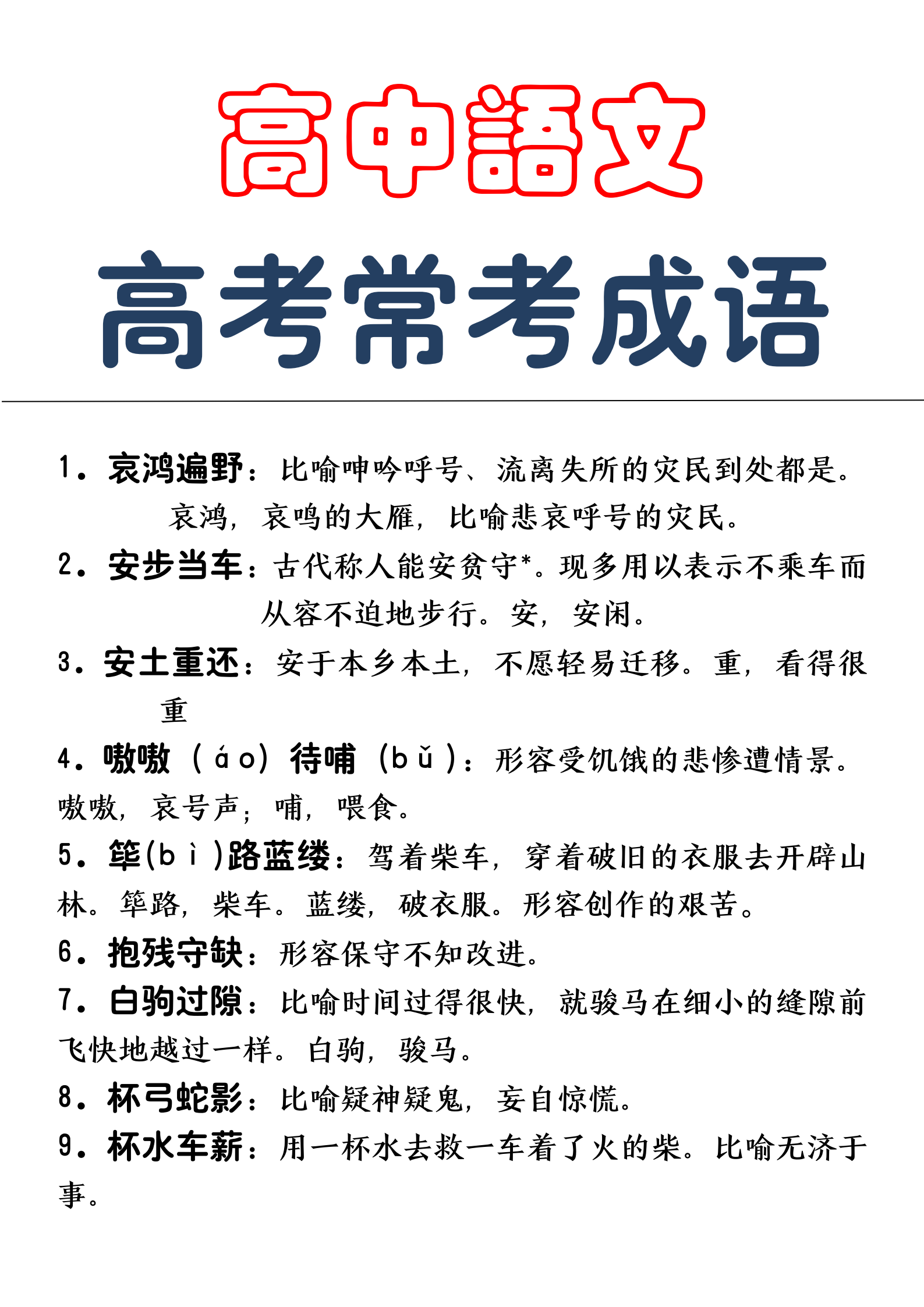 高中語文

高考常考成语

1. 哀鸿遍野：比喻呻吟呼号、流离失所的灾民到处都是。哀鸿，哀鸣的大雁，比喻悲哀呼号的灾民。

2. 安步当车：古代称人能安贫守*。现多用以表示不乘车而从容不迫地步行。安，安闲。

3. 安土重还：安于本乡本土，不愿轻易迁移。重，看得很重

4. 嗷嗷（áo）待哺（bǔ）：形容受饥饿的悲惨遭情景。嗷嗷，哀号声；哺，喂食。

5. 筚(bì)路蓝缕：驾着柴车，穿着破旧的衣服去开辟山林。筚路，柴车。蓝缕，破衣服。形容创作的艰苦。

6. 抱残守缺：形容保守不知改进。

7. 白驹过隙：比喻时间过得很快，就骏马在细小的缝隙前飞快地越过一样。白驹，骏马。

8. 杯弓蛇影：比喻疑神疑鬼，妄自惊慌。

9. 杯水车薪：用一杯水去救一车着了火的柴。比喻无济于事。